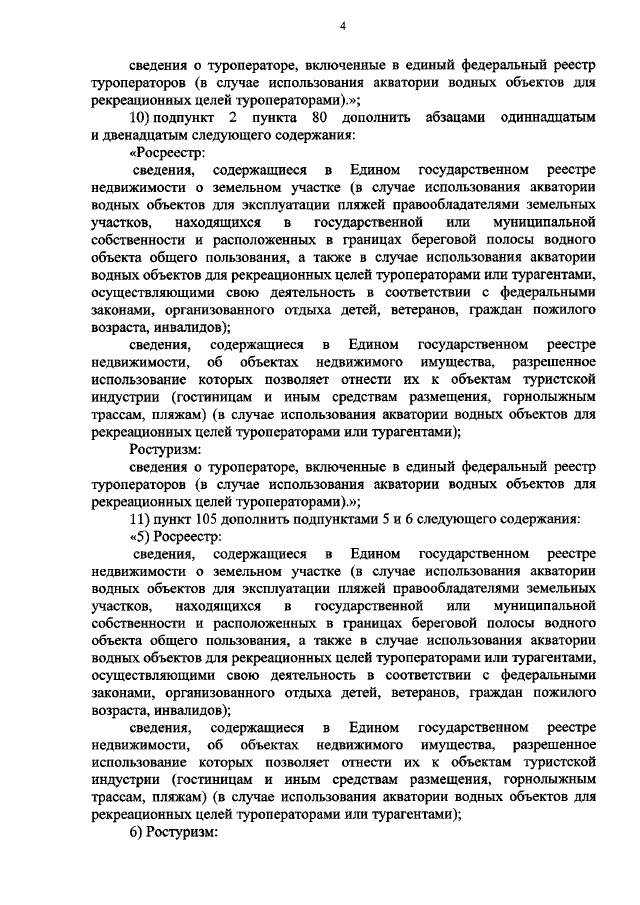 4

сведения о туроператоре, включенные в единый федеральный реестр туроператоров (в случае использования акватории водных объектов для рекреационных целей туроператорами).»;

10) подпункт 2 пункта 80 дополнить абзацами одиннадцатым и двенадцатым следующего содержания:

«Росреестр:

сведения, содержащиеся в Едином государственном реестре недвижимости о земельном участке (в случае использования акватории водных объектов для эксплуатации пляжей правообладателями земельных участков, находящихся в государственной или муниципальной собственности и расположенных в границах береговой полосы водного объекта общего пользования, а также в случае использования акватории водных объектов для рекреационных целей туроператорами или турагентами, осуществляющими свою деятельность в соответствии с федеральными законами, организованного отдыха детей, ветеранов, граждан пожилого возраста, инвалидов);

сведения, содержащиеся в Едином государственном реестре недвижимости, об объектах недвижимого имущества, разрешенное использование которых позволяет отнести их к объектам туристской индустрии (гостиницам и иным средствам размещения, горнолыжным трассам, пляжам) (в случае использования акватории водных объектов для рекреационных целей туроператорами или турагентами);

Ростуризм:

сведения о туроператоре, включенные в единый федеральный реестр туроператоров (в случае использования акватории водных объектов для рекреационных целей туроператорами).»;

11) пункт 105 дополнить подпунктами 5 и 6 следующего содержания:

«5) Росреестр:

сведения, содержащиеся в Едином государственном реестре недвижимости о земельном участке (в случае использования акватории водных объектов для эксплуатации пляжей правообладателями земельных участков, находящихся в государственной или муниципальной собственности и расположенных в границах береговой полосы водного объекта общего пользования, а также в случае использования акватории водных объектов для рекреационных целей туроператорами или турагентами, осуществляющими свою деятельность в соответствии с федеральными законами, организованного отдыха детей, ветеранов, граждан пожилого возраста, инвалидов);

сведения, содержащиеся в Едином государственном реестре недвижимости, об объектах недвижимого имущества, разрешенное использование которых позволяет отнести их к объектам туристской индустрии (гостиницам и иным средствам размещения, горнолыжным трассам, пляжам) (в случае использования акватории водных объектов для рекреационных целей туроператорами или турагентами);

6) Ростуризм: